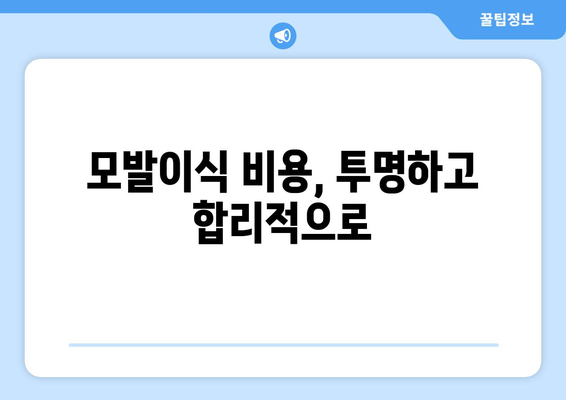 꿀팁정보

모발이식 비용, 투명하고 합리적으로